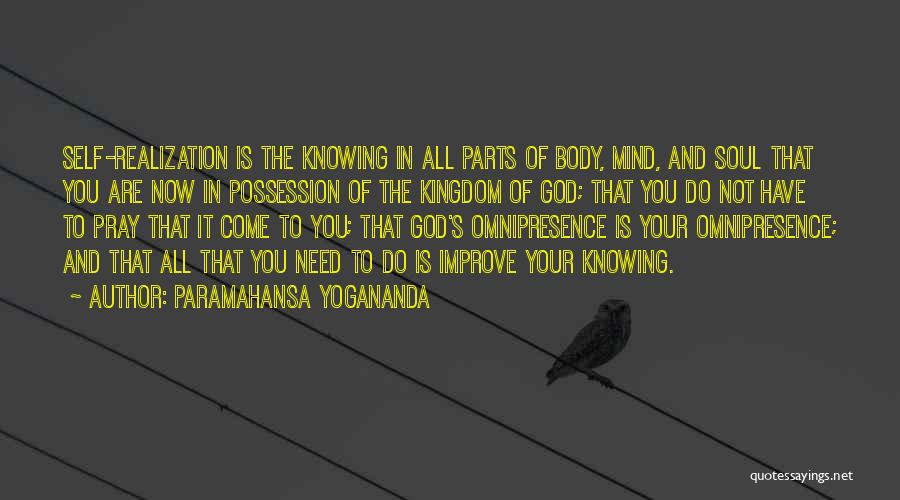 SELF-REALIZATION IS THE KNOWING IN ALL PARTS OF BODY, MIND, AND SOUL THAT YOU ARE NOW IN POSSESSION OF THE KINGDOM OF GOD; THAT YOU DO NOT HAVE TO PRAY THAT IT COME TO YOU; THAT GOD'S OMNIPRESENCE IS YOUR OMNIPRESENCE; AND THAT ALL THAT YOU NEED TO DO IS IMPROVE YOUR KNOWING.

~ AUTHOR: PARAMAHANSA YOGANANDA

quotessayings.net